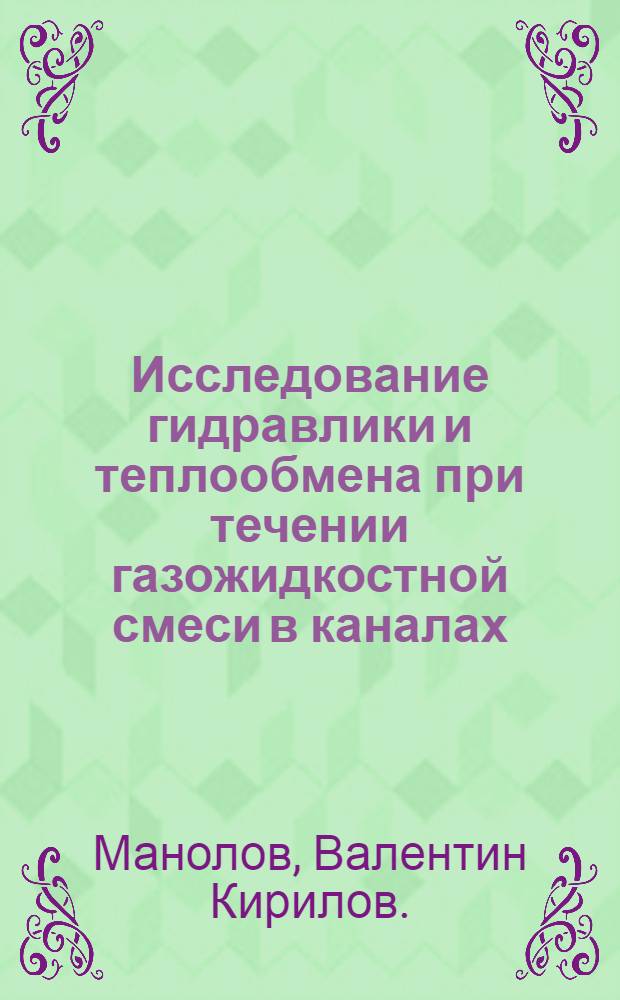 Исследование гидравлики и теплообмена при течении газожидкостной смеси в каналах

Манолов, Валентин Кирилов.